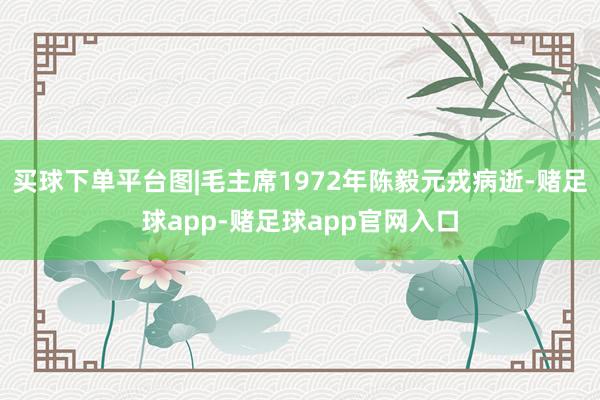 买球下单平台图|毛主席1972年陈毅元戎病逝-赌足球app-赌足球app官网入口